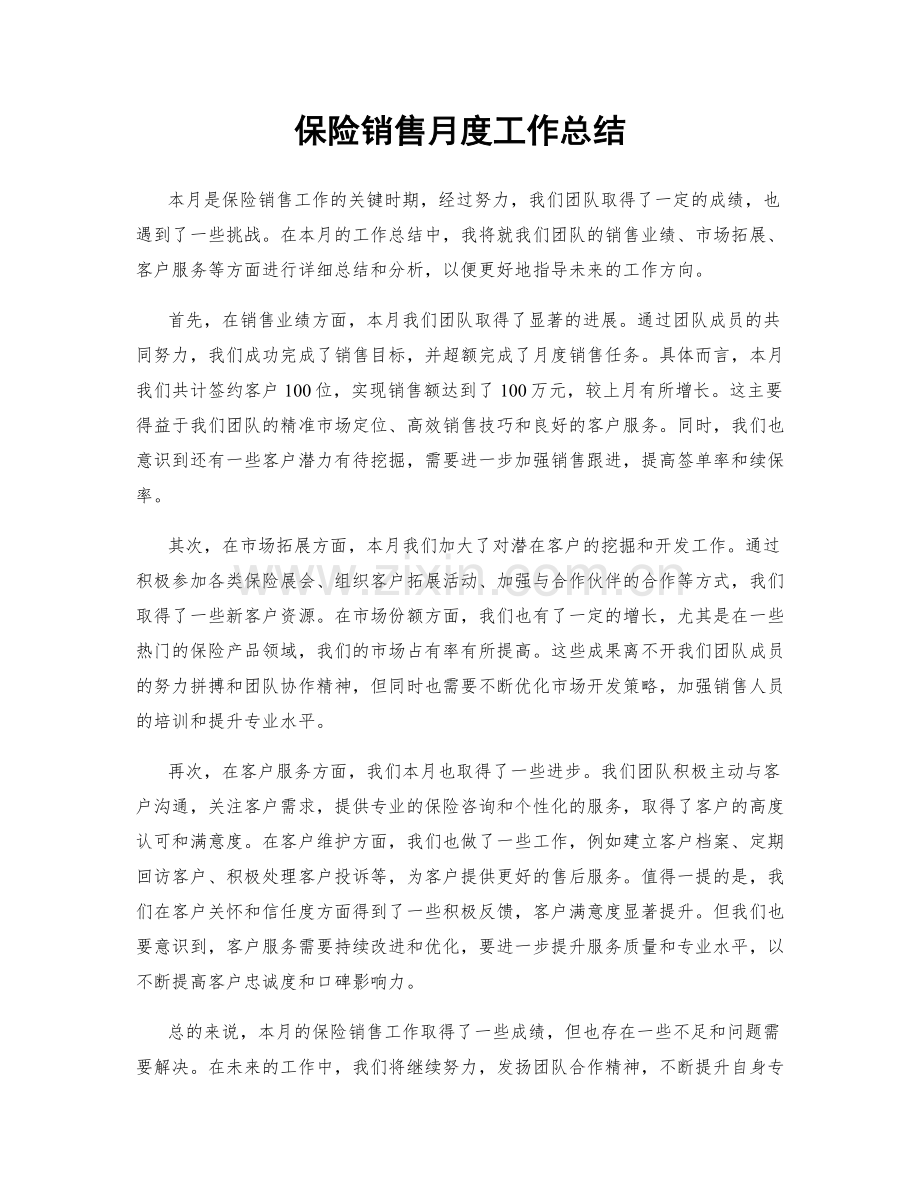 保险销售月度工作总结

本月是保险销售工作的关键时期，经过努力，我们团队取得了一定的成绩，也遇到了一些挑战。在本月的工作总结中，我将就我们团队的销售业绩、市场拓展、客户服务等方面进行详细总结和分析，以便更好地指导未来的工作方向。

首先，在销售业绩方面，本月我们团队取得了显著的进展。通过团队成员的共同努力，我们成功完成了销售目标，并超额完成了月度销售任务。具体而言，本月我们共计签约客户100位，实现销售额达到了100万元，较上月有所增长。这主要得益于我们团队的精准市场定位、高效销售技巧和良好的客户服务。同时，我们也意识到还有一些客户潜力有待挖掘，需要进一步加强销售跟进，提高签单率和续保率。

其次，在市场拓展方面，本月我们加大了对潜在客户的挖掘和开发工作。通过积极参加各类保险展会、组织客户拓展活动、加强与合作伙伴的合作等方式，我们取得了一些新客户资源。在市场份额方面，我们也有了一定的增长，尤其是在一些热门的保险产品领域，我们的市场占有率有所提高。这些成果离不开我们团队成员的努力拼搏和团队协作精神，但同时也需要不断优化市场开发策略，加强销售人员的培训和提升专业水平。

再次，在客户服务方面，我们本月也取得了一些进步。我们团队积极主动与客户沟通，关注客户需求，提供专业的保险咨询和个性化的服务，取得了客户的高度认可和满意度。在客户维护方面，我们也做了一些工作，例如建立客户档案、定期回访客户、积极处理客户投诉等，为客户提供更好的售后服务。值得一提的是，我们在客户关怀和信任度方面得到了一些积极反馈，客户满意度显著提升。但我们也要意识到，客户服务需要持续改进和优化，要进一步提升服务质量和专业水平，以不断提高客户忠诚度和口碑影响力。

总的来说，本月的保险销售工作取得了一些成绩，但也存在一些不足和问题需要解决。在未来的工作中，我们将继续努力，发扬团队合作精神，不断提升自身专

www.zixin.com.cn